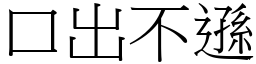 口出不遜